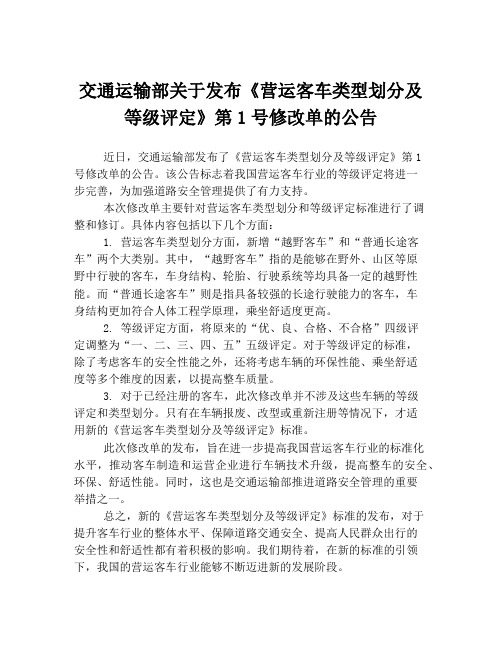 交通运输部关于发布《营运客车类型划分及等级评定》第 1 号修改单的公告

近日，交通运输部发布了《营运客车类型划分及等级评定》第 1 号修改单的公告。该公告标志着我国营运客车行业的等级评定将进一步完善，为加强道路安全管理提供了有力支持。

本次修改单主要针对营运客车类型划分和等级评定标准进行了调整和修订。具体内容包括以下几个方面：

1. 营运客车类型划分方面，新增“越野客车”和“普通长途客车”两个大类别。其中，“越野客车”指的是能够在野外、山区等原野中行驶的客车，车身结构、轮胎、行驶系统等均具备一定的越野性能。而“普通长途客车”则是指具备较强的长途行驶能力的客车，车身结构更加符合人体工程学原理，乘坐舒适度更高。

2. 等级评定方面，将原来的“优、良、合格、不合格”四级评定调整为“一、二、三、四、五”五级评定。对于等级评定的标准，除了考虑客车的安全性能之外，还将考虑车辆的环保性能、乘坐舒适度等多个维度的因素，以提高整车质量。

3. 对于已经注册的客车，此次修改单并不涉及这些车辆的等级评定和类型划分。只有在车辆报废、改型或重新注册等情况下，才适用新的《营运客车类型划分及等级评定》标准。

此次修改单的发布，旨在进一步提高我国营运客车行业的标准化水平，推动客车制造和运营企业进行车辆技术升级，提高整车的安全、环保、舒适性能。同时，这也是交通运输部推进道路安全管理的重要举措之一。

总之，新的《营运客车类型划分及等级评定》标准的发布，对于提升客车行业的整体水平、保障道路交通安全、提高人民群众出行的安全性和舒适性都有着积极的影响。我们期待着，在新的标准的引领下，我国的营运客车行业能够不断迈进新的发展阶段。